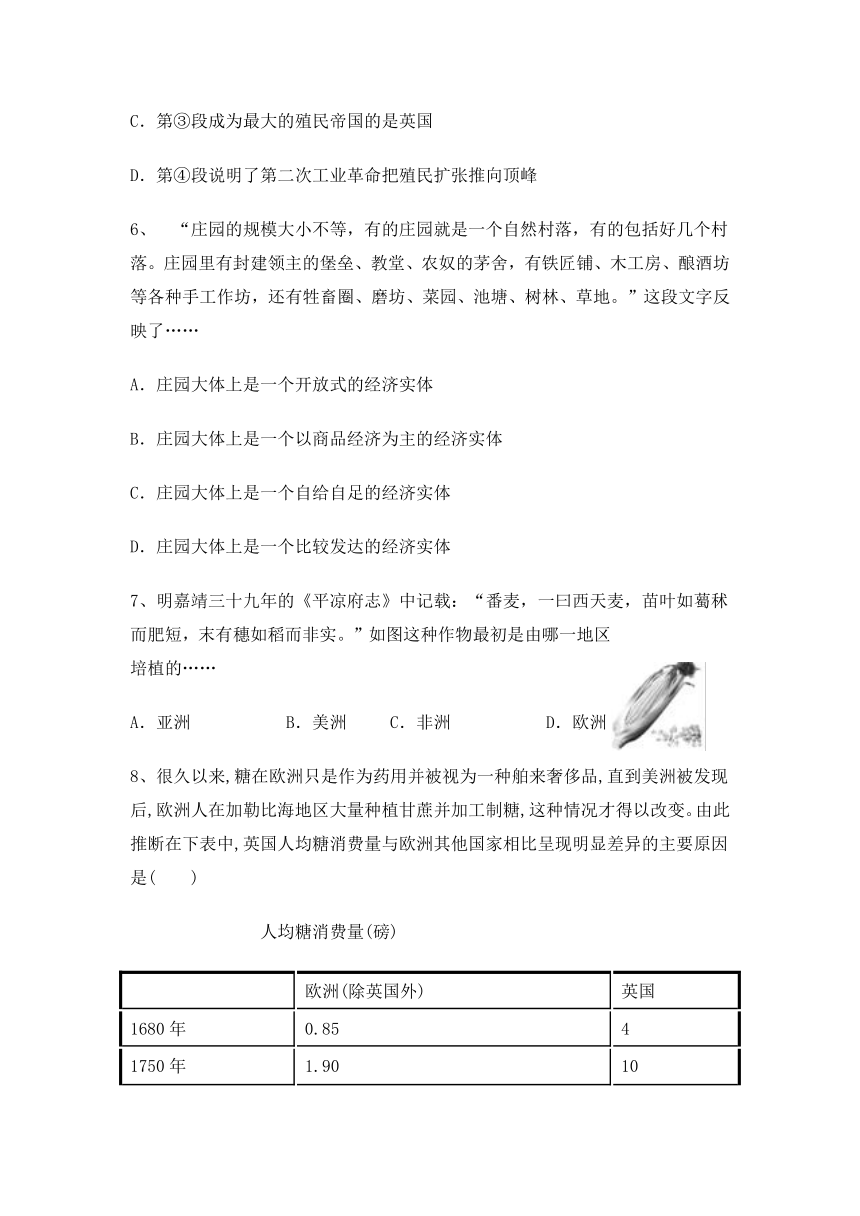 C．第③段成为最大的殖民帝国的是英国

D．第④段说明了第二次工业革命把殖民扩张推向顶峰

6、 “庄园的规模大小不等，有的庄园就是一个自然村落，有的包括好几个村落。庄园里有封建领主的堡垒、教堂、农奴的茅舍，有铁匠铺、木工房、酿酒坊等各种手工作坊，还有牲畜圈、磨坊、菜园、池塘、树林、草地。”这段文字反映了……

A．庄园大体上是一个开放式的经济实体

B．庄园大体上是一个以商品经济为主的经济实体

C．庄园大体上是一个自给自足的经济实体

D．庄园大体上是一个比较发达的经济实体

7、明嘉靖三十九年的《平凉府志》中记载：“番麦，一曰西天麦，苗叶如蜀秫而肥短，末有穗如稻而非实。”如图这种作物最初是由哪一地区培植的……

A．亚洲 B．美洲 C．非洲 D．欧洲

8、很久以来,糖在欧洲只是作为药用并被视为一种舶来奢侈品,直到美洲被发现后,欧洲人在加勒比海地区大量种植甘蔗并加工制糖,这种情况才得以改变。由此推断在下表中,英国人均糖消费量与欧洲其他国家相比呈现明显差异的主要原因是( )

人均糖消费量(磅)

| | 欧洲(除英国外) | 英国 |
|---|---|---|
| 1680 年 | 0.85 | 4 |
| 1750 年 | 1.90 | 10 |